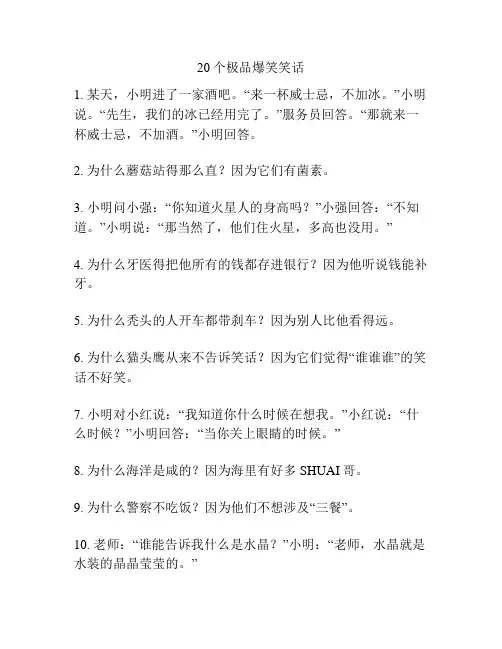 20个极品爆笑笑话

1. 某天，小明进了一家酒吧。“来一杯威士忌，不加冰。”小明说。“先生，我们的冰已经用完了。”服务员回答。“那就来一杯威士忌，不加酒。”小明回答。

2. 为什么蘑菇站得那么直？因为它们有菌素。

3. 小明问小强：“你知道火星人的身高吗？”小强回答：“不知道。”小明说：“那当然了，他们住火星，多高也没用。”

4. 为什么牙医得把他所有的钱都存进银行？因为他听说钱能补牙。

5. 为什么秃头的人开车都带刹车？因为别人比他看得远。

6. 为什么猫头鹰从来不告诉笑话？因为它们觉得“谁谁谁”的笑话不好笑。

7. 小明对小红说：“我知道你什么时候在想我。”小红说：“什么时候？”小明回答：“当你关上眼睛的时候。”

8. 为什么海洋是咸的？因为海里有好多 SHUAI 哥。

9. 为什么警察不吃饭？因为他们不想涉及“三餐”。

10. 老师：“谁能告诉我什么是水晶？”小明：“老师，水晶就是水装的晶晶莹莹的。”